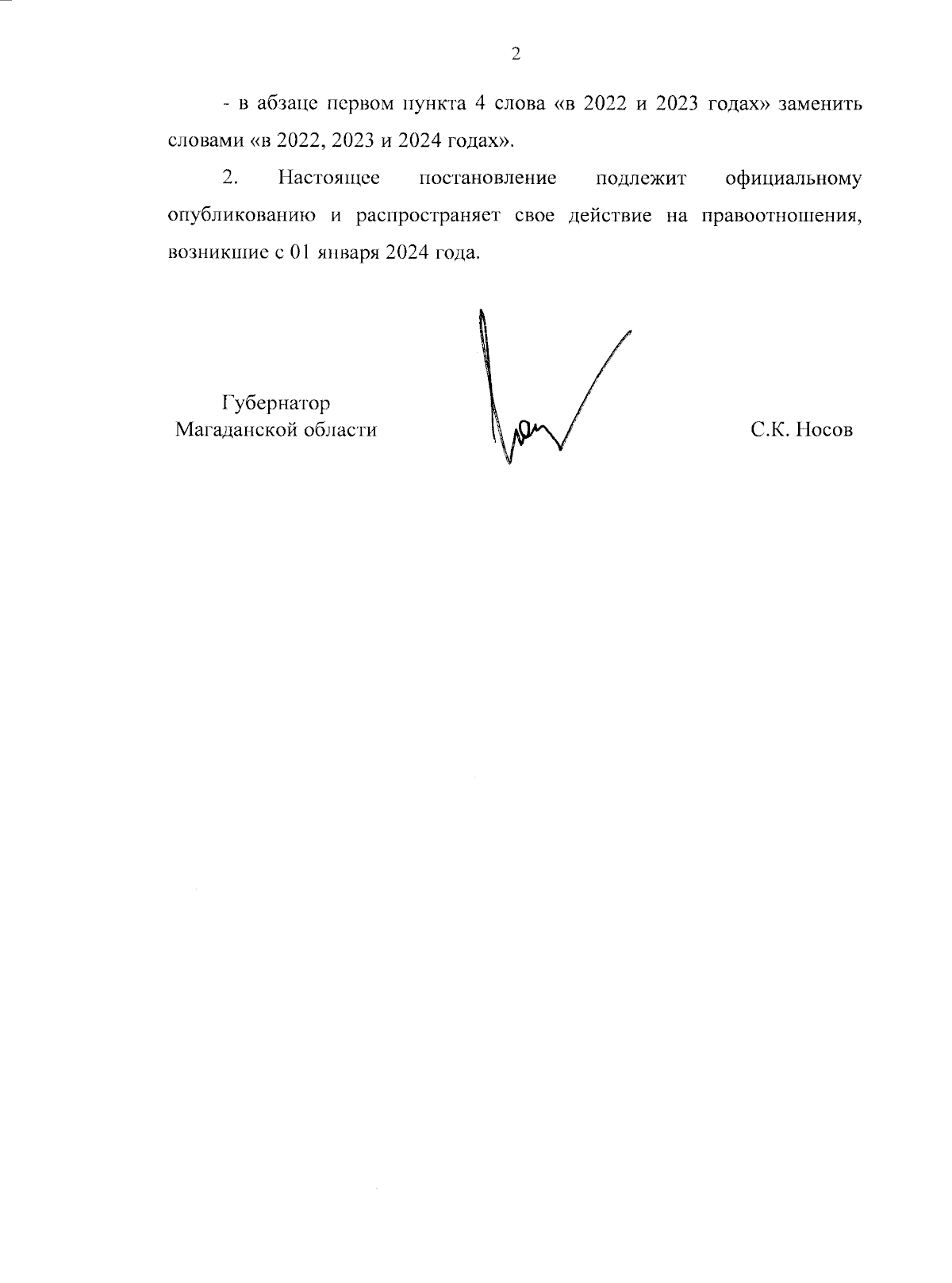 2

- в абзаце первом пункта 4 слова «в 2022 и 2023 годах» заменить словами «в 2022, 2023 и 2024 годах».

2. Настоящее постановление подлежит официальному опубликованию и распространяет свое действие на правоотношения, возникшие с 01 января 2024 года.

Губернатор
Магаданской области

С.К. Носов